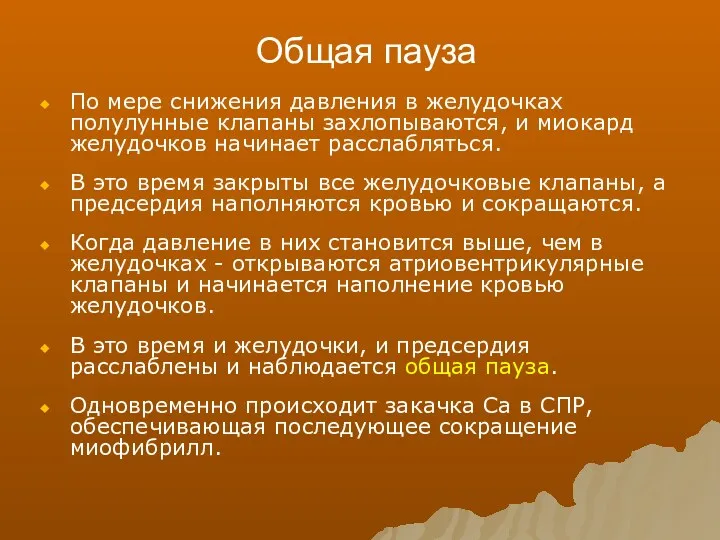 Общая пауза

По мере снижения давления в желудочках полулунные клапаны захлопываются, и миокард желудочков начинает расслабляться.

В это время закрыты все желудочковые клапаны, а предсердия наполняются кровью и сокращаются.

Когда давление в них становится выше, чем в желудочках - открываются атриовентрикулярные клапаны и начинается наполнение кровью желудочков.

В это время и желудочки, и предсердия расслаблены и наблюдается общая пауза.

Одновременно происходит закачка Са в СПР, обеспечивающая последующее сокращение миофибрилл.